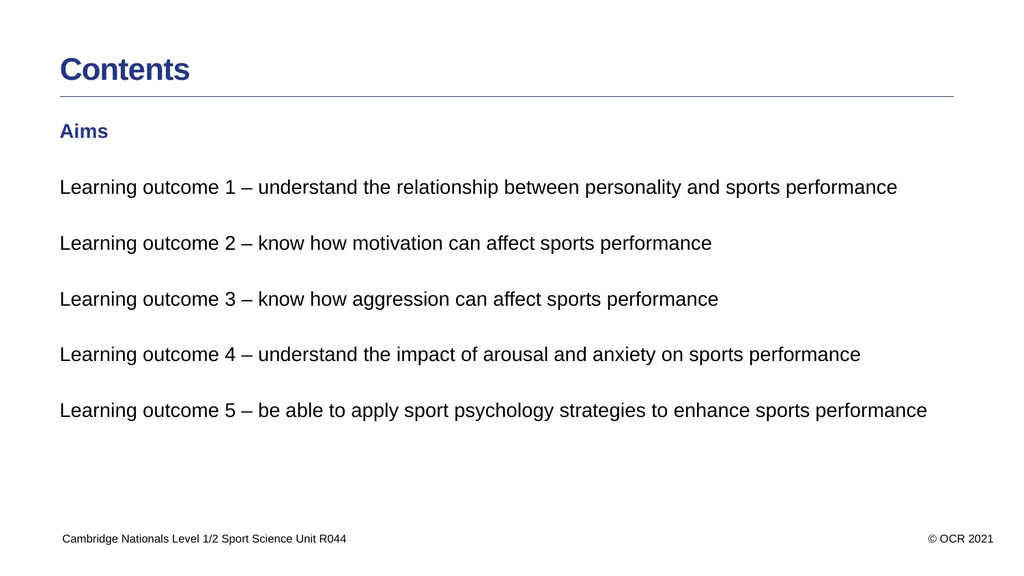 Contents

Aims

Learning outcome 1 – understand the relationship between personality and sports performance

Learning outcome 2 – know how motivation can affect sports performance

Learning outcome 3 – know how aggression can affect sports performance

Learning outcome 4 – understand the impact of arousal and anxiety on sports performance

Learning outcome 5 – be able to apply sport psychology strategies to enhance sports performance

Cambridge Nationals Level 1/2 Sport Science Unit R044

© OCR 2021